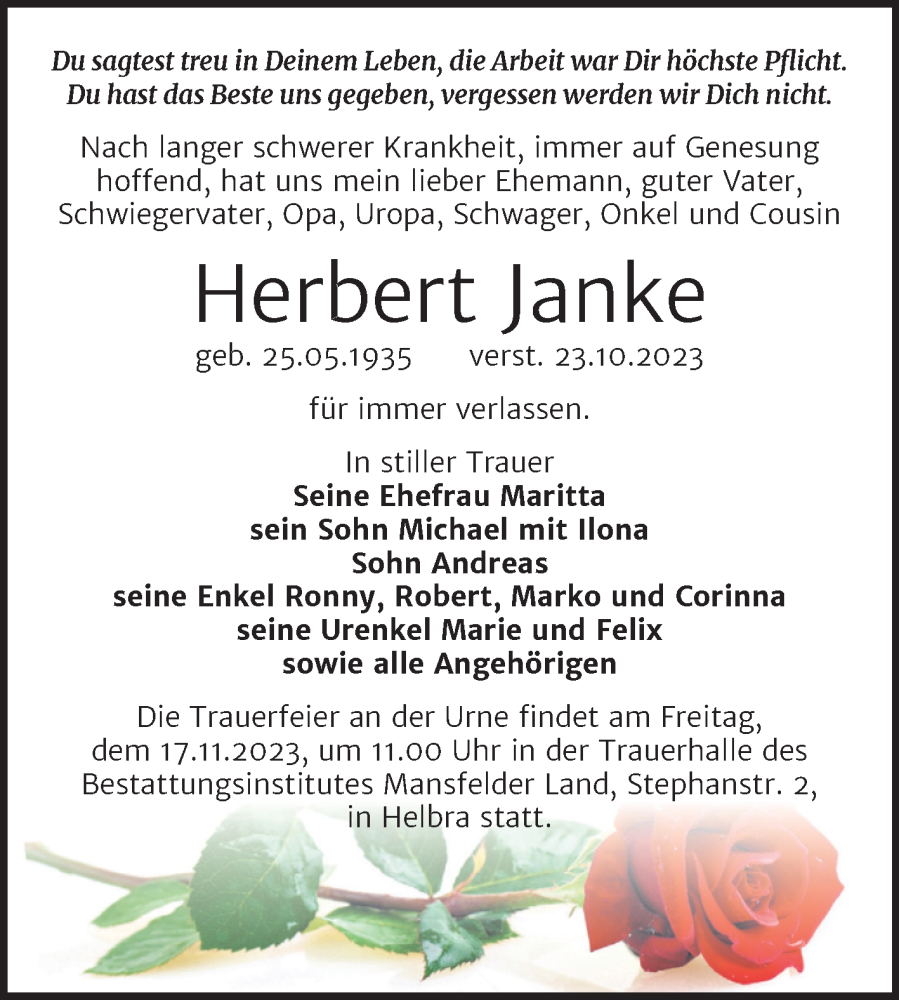 Du sagtest treu in Deinem Leben, die Arbeit war Dir höchste Pflicht.
Du hast das Beste uns gegeben, vergessen werden wir Dich nicht.

Nach langer schwerer Krankheit, immer auf Genesung hoffend, hat uns mein lieber Ehemann, guter Vater, Schwiegervater, Opa, Uropa, Schwager, Onkel und Cousin

Herbert Janke

geb. 25.05.1935 verst. 23.10.2023

für immer verlassen.

In stiller Trauer
Seine Ehefrau Maritta
sein Sohn Michael mit Ilona
Sohn Andreas
seine Enkel Ronny, Robert, Marko und Corinna
seine Urenkel Marie und Felix
sowie alle Angehörigen

Die Trauerfeier an der Urne findet am Freitag, dem 17.11.2023, um 11.00 Uhr in der Trauerhalle des Bestattungsinstitutes Mansfelder Land, Stephanstr. 2, in Helbra statt.